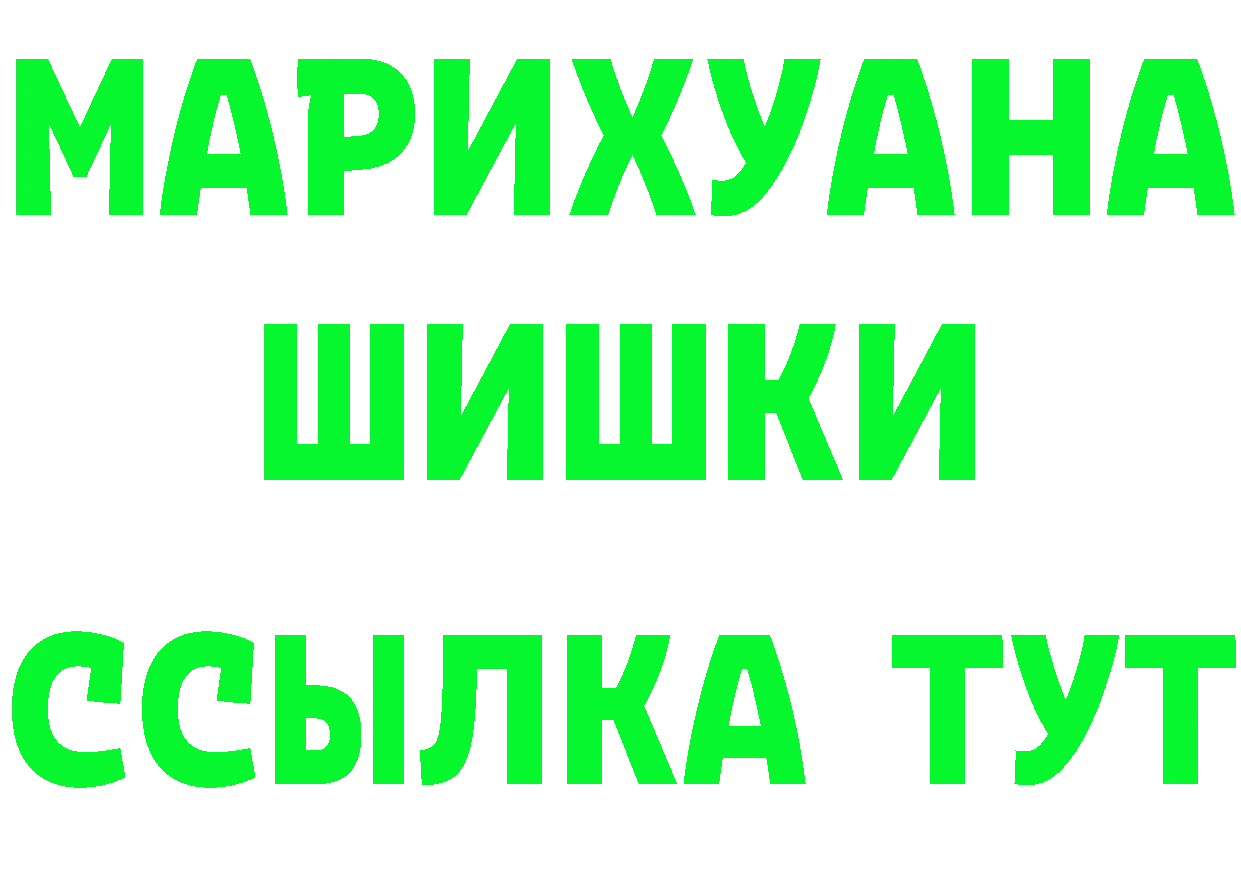 МАРИХУАНА
ШИШКИ
ССЫЛКА ТУТ